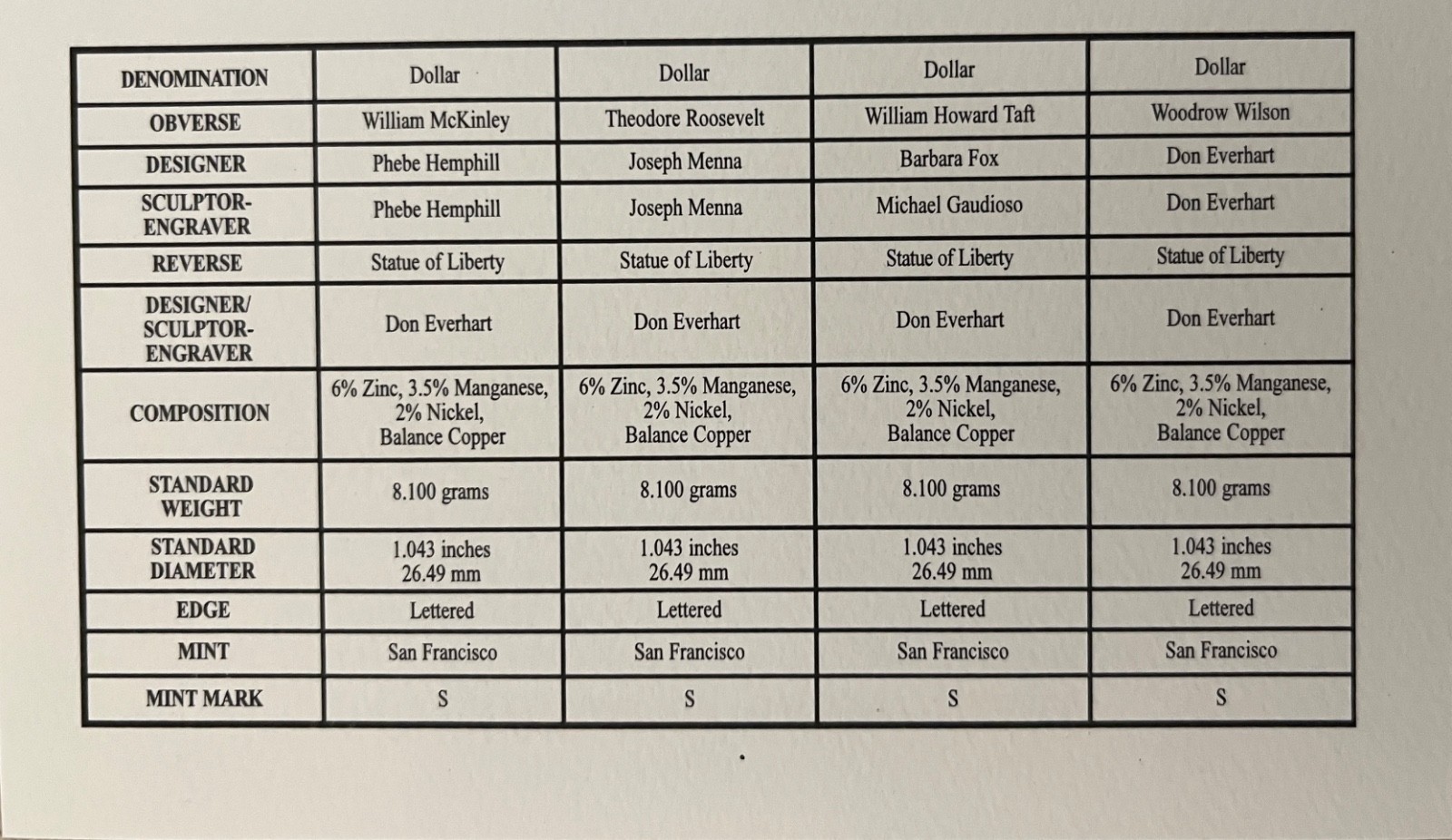 | DENOMINATION | Dollar | Dollar | Dollar | Dollar |
|---|---|---|---|---|
| OBVERSE | William McKinley | Theodore Roosevelt | William Howard Taft | Woodrow Wilson |
| DESIGNER | Phebe Hemphill | Joseph Menna | Barbara Fox | Don Everhart |
| SCULPTOR-ENGRAVER | Phebe Hemphill | Joseph Menna | Michael Gaudioso | Don Everhart |
| REVERSE | Statue of Liberty | Statue of Liberty | Statue of Liberty | Statue of Liberty |
| DESIGNER/ SCULPTOR-ENGRAVER | Don Everhart | Don Everhart | Don Everhart | Don Everhart |
| COMPOSITION | 6% Zinc, 3.5% Manganese, 2% Nickel, Balance Copper | 6% Zinc, 3.5% Manganese, 2% Nickel, Balance Copper | 6% Zinc, 3.5% Manganese, 2% Nickel, Balance Copper | 6% Zinc, 3.5% Manganese, 2% Nickel, Balance Copper |
| STANDARD WEIGHT | 8.100 grams | 8.100 grams | 8.100 grams | 8.100 grams |
| STANDARD DIAMETER | 1.043 inches 26.49 mm | 1.043 inches 26.49 mm | 1.043 inches 26.49 mm | 1.043 inches 26.49 mm |
| EDGE | Lettered | Lettered | Lettered | Lettered |
| MINT | San Francisco | San Francisco | San Francisco | San Francisco |
| MINT MARK | S | S | S | S |